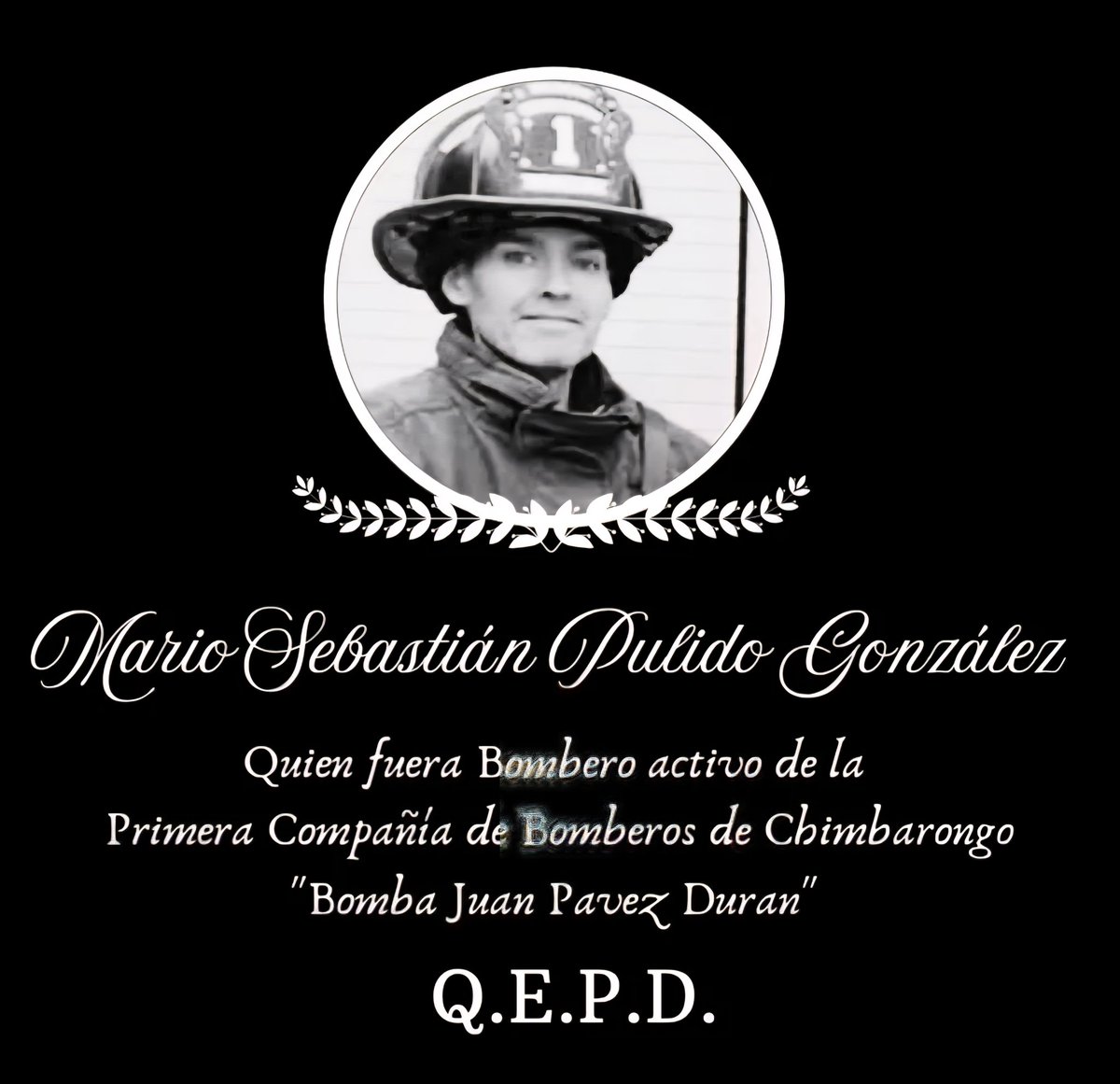 1

Mario Sebastián Pulido González

Quien fuera Bombero activo de la
Primera Compañía de Bomberos de Chimbarongo
"Bomba Juan Pavez Duran"

Q.E.P.D.